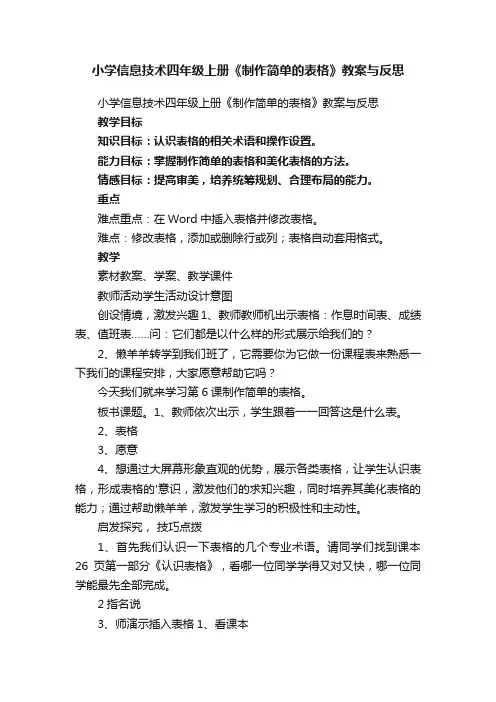 小学信息技术四年级上册《制作简单的表格》教案与反思

小学信息技术四年级上册《制作简单的表格》教案与反思

教学目标

知识目标：认识表格的相关术语和操作设置。

能力目标：掌握制作简单的表格和美化表格的方法。

情感目标：提高审美，培养统筹规划、合理布局的能力。

重点

难点重点：在 Word 中插入表格并修改表格。

难点：修改表格，添加或删除行或列；表格自动套用格式。

教学

素材教案、学案、教学课件

教师活动学生活动设计意图

创设情境，激发兴趣 1、教师教师机出示表格：作息时间表、成绩表、值班表......问：它们都是以什么样的形式展示给我们的？

2、懒羊羊转学到我们班了，它需要你为它做一份课程表来熟悉一下我们的课程安排，大家愿意帮助它吗？

今天我们就来学习第 6 课制作简单的表格。

板书课题。1、教师依次出示，学生跟着一一回答这是什么表。

2、表格

3、愿意

4、想通过大屏幕形象直观的优势，展示各类表格，让学生认识表格，形成表格的'意识，激发他们的求知兴趣，同时培养其美化表格的能力；通过帮助懒羊羊，激发学生学习的积极性和主动性。

启发探究， 技巧点拨

1、首先我们认识一下表格的几个专业术语。请同学们找到课本 26 页第一部分《认识表格》，看哪一位同学学得又对又快，哪一位同学能最先全部完成。

2 指名说

3、师演示插入表格 1、看课本